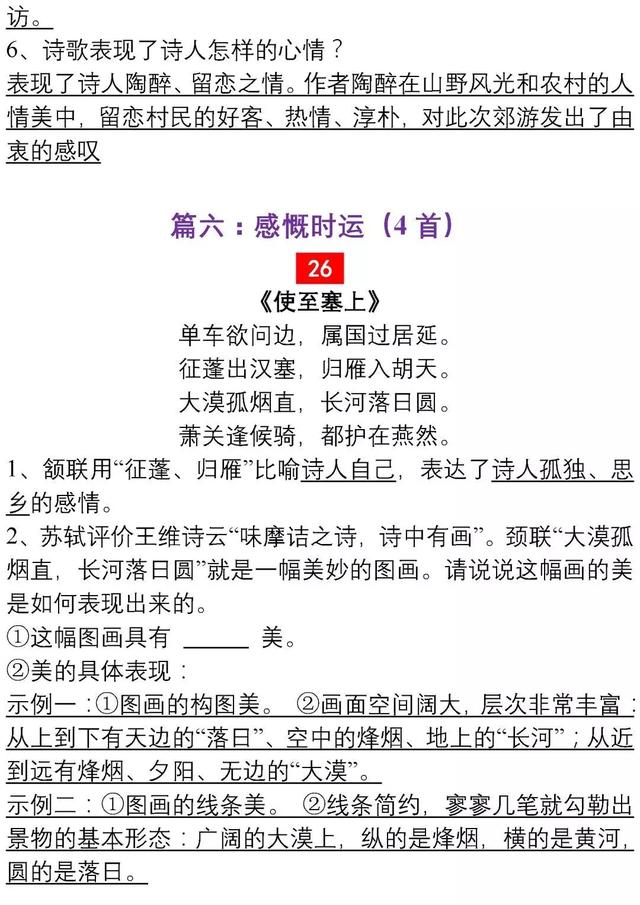 访。
6、诗歌表现了诗人怎样的心情？
表现了诗人陶醉、留恋之情。作者陶醉在山野风光和农村的人情美中，留恋村民的好客、热情、淳朴，对此次郊游发出了由衷的感叹

篇六：感慨时运（4 首）

26

《使至塞上》
单车欲问边，属国过居延。
征蓬出汉塞，归雁入胡天。
大漠孤烟直，长河落日圆。
萧关逢候骑，都护在燕然。

1、颔联用“征蓬、归雁”比喻诗人自己，表达了诗人孤独、思乡的感情。
2、苏轼评价王维诗云“味摩诘之诗，诗中有画”。颈联“大漠孤烟直，长河落日圆”就是一幅美妙的图画。请说说这幅画的美是如何表现出来的。
①这幅图画具有 ______ 美。
②美的具体表现：
示例一：①图画的构图美。 ②画面空间阔大，层次非常丰富：从上到下有天边的“落日”、空中的烽烟、地上的“长河”；从近到远有烽烟、夕阳、无边的“大漠”。
示例二：①图画的线条美。 ②线条简约，寥寥几笔就勾勒出景物的基本形态：广阔的大漠上，纵的是烽烟，横的是黄河，圆的是落日。